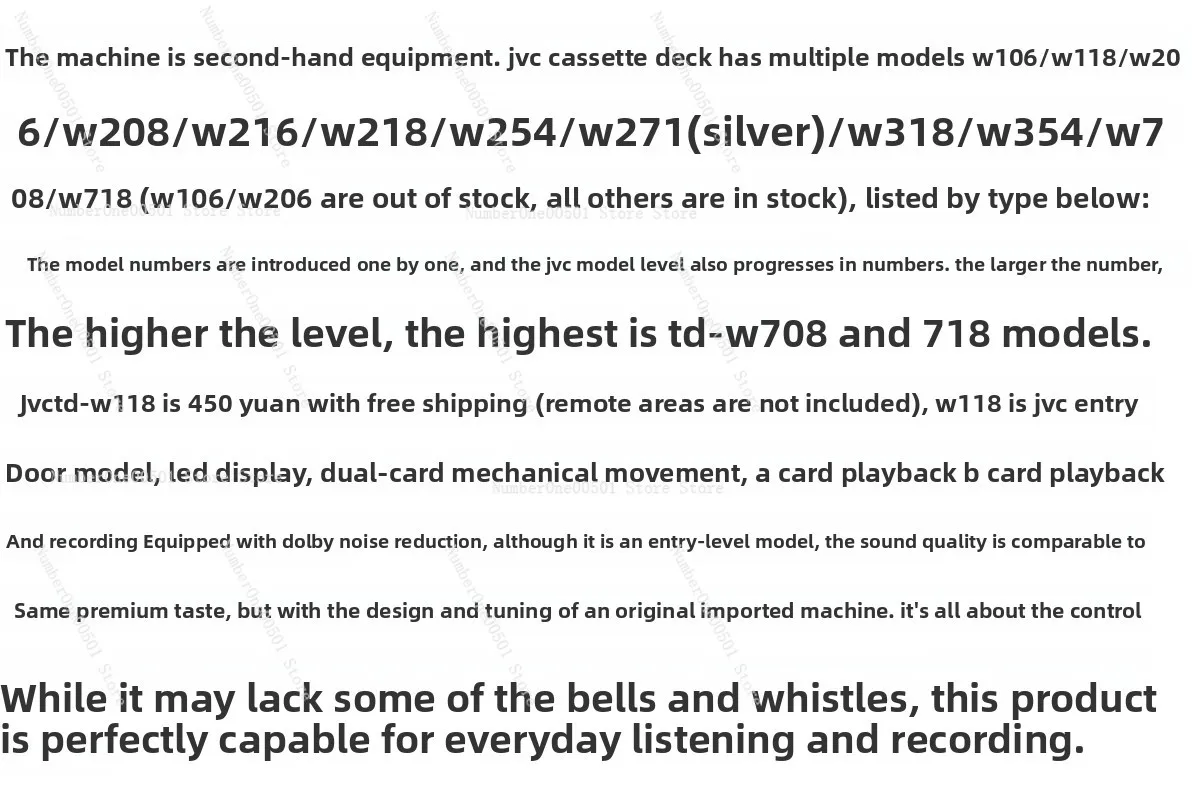 The machine is second-hand equipment. jvc cassette deck has multiple models w106/w118/w20

6/w208/w216/w218/w254/w271(silver)/w318/w354/w7

08/w718 (w106/w206 are out of stock, all others are in stock), listed by type below:

The model numbers are introduced one by one, and the jvc model level also progresses in numbers. the larger the number,

The higher the level, the highest is td-w708 and 718 models.

Jvctd-w118 is 450 yuan with free shipping (remote areas are not included), w118 is jvc entry

Door model, led display, dual-card mechanical movement, a card playback b card playback

And recording Equipped with dolby noise reduction, although it is an entry-level model, the sound quality is comparable to

Same premium taste, but with the design and tuning of an original imported machine. it's all about the control

While it may lack some of the bells and whistles, this product is perfectly capable for everyday listening and recording.

NumberOne00501 Store Store